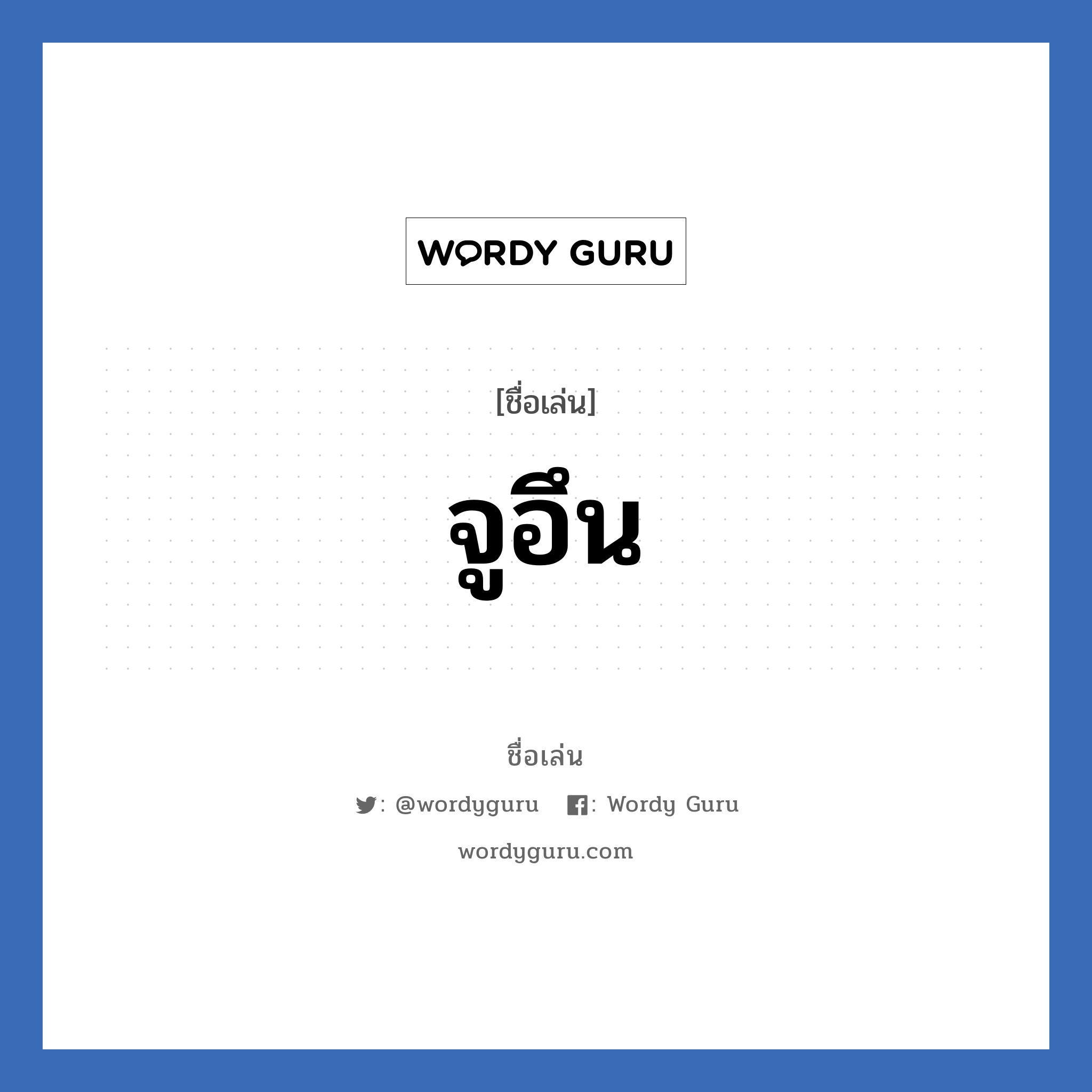 WORDY GURU

[ชื่อเล่น]

จูอึน

ชื่อเล่น

: @wordyguru : Wordy Guru

wordyguru.com